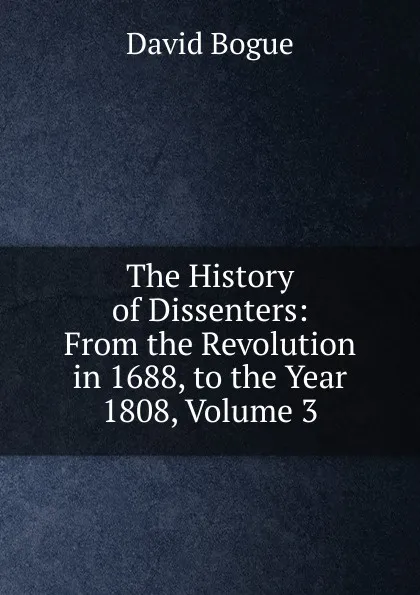 David Bogue

The History of Dissenters: From the Revolution in 1688, to the Year 1808, Volume 3